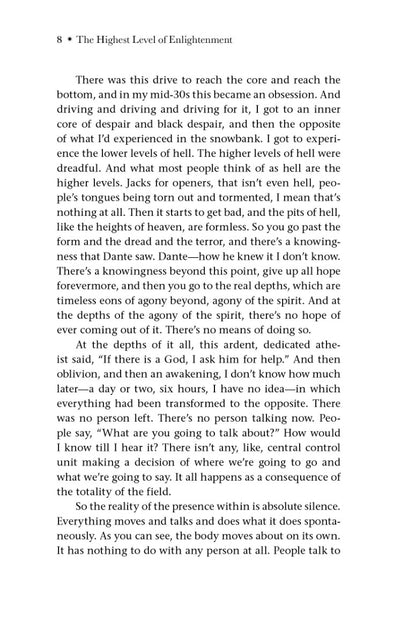 8 • The Highest Level of Enlightenment

There was this drive to reach the core and reach the bottom, and in my mid-30s this became an obsession. And driving and driving and driving for it, I got to an inner core of despair and black despair, and then the opposite of what I'd experienced in the snowbank. I got to experience the lower levels of hell. The higher levels of hell were dreadful. And what most people think of as hell are the higher levels. Jacks for openers, that isn't even hell, people's tongues being torn out and tormented, I mean that's nothing at all. Then it starts to get bad, and the pits of hell, like the heights of heaven, are formless. So you go past the form and the dread and the terror, and there's a knowingness that Dante saw. Dante—how he knew it I don't know. There's a knowingness beyond this point, give up all hope forevermore, and then you go to the real depths, which are timeless eons of agony beyond, agony of the spirit. And at the depths of the agony of the spirit, there's no hope of ever coming out of it. There's no means of doing so.

At the depths of it all, this ardent, dedicated atheist said, "If there is a God, I ask him for help." And then oblivion, and then an awakening, I don't know how much later—a day or two, six hours, I have no idea—in which everything had been transformed to the opposite. There was no person left. There's no person talking now. People say, "What are you going to talk about?" How would I know till I hear it? There isn't any, like, central control unit making a decision of where we're going to go and what we're going to say. It all happens as a consequence of the totality of the field.

So the reality of the presence within is absolute silence. Everything moves and talks and does what it does spontaneously. As you can see, the body moves about on its own. It has nothing to do with any person at all. People talk to